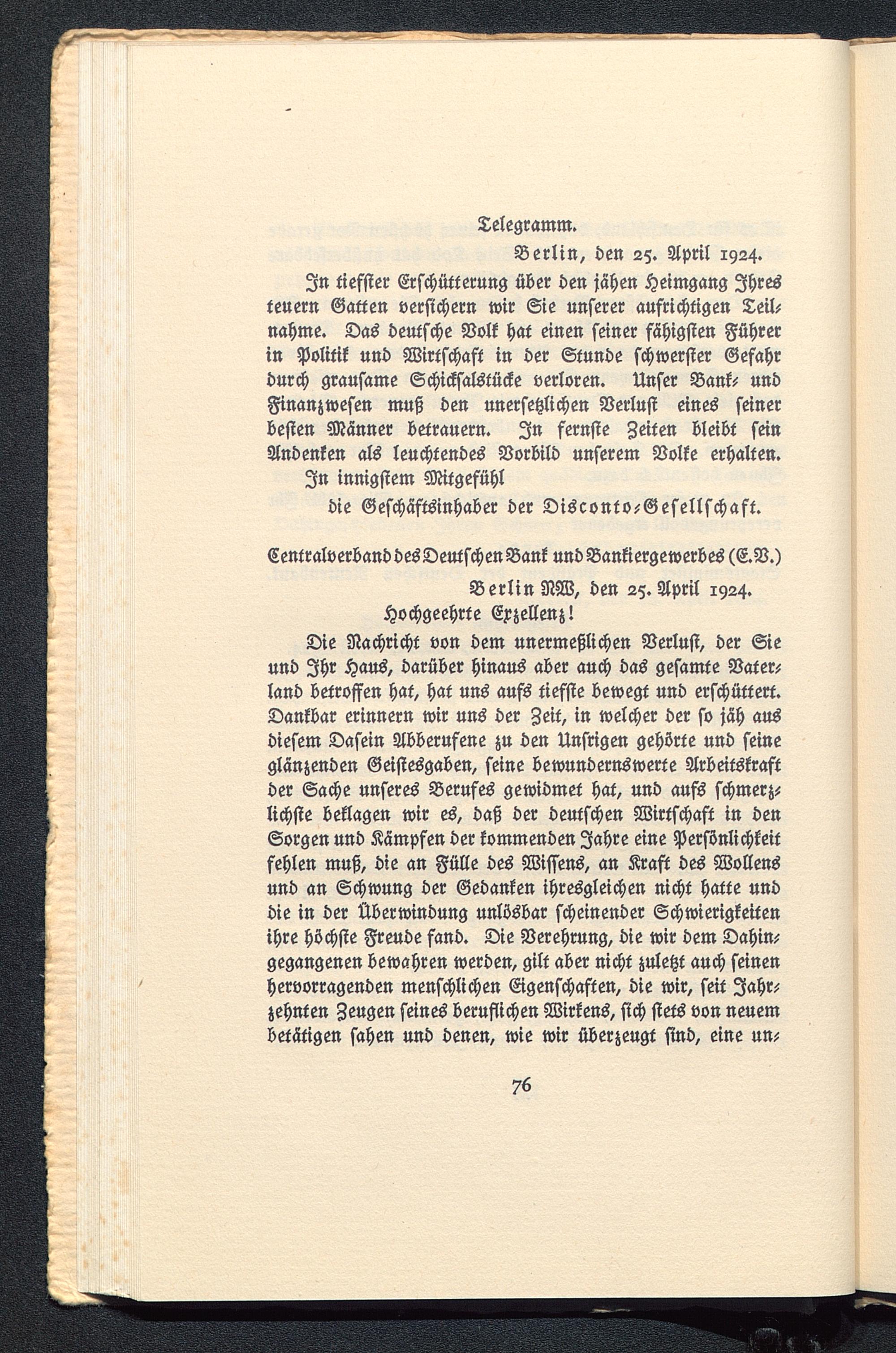 Telegramm.

Berlin, den 25. April 1924.

In tiefster Erschütterung über den jähen Heimgang Ihres teuern Gatten versichern wir Sie unserer aufrichtigen Teilnahme. Das deutsche Volk hat einen seiner fähigsten Führer in Politik und Wirtschaft in der Stunde schwerster Gefahr durch grausame Schicksalstücke verloren. Unser Bank- und Finanzwesen muß den unersetzlichen Verlust eines seiner besten Männer betrauern. In fernste Zeiten bleibt sein Andenken als leuchtendes Vorbild unserem Volke erhalten.

In innigstem Mitgefühl

die Geschäftsinhaber der Disconto-Gesellschaft.

Centralverband des Deutschen Bank und Bankiergewerbes (E.V.)

Berlin NW, den 25. April 1924.

Hochgeehrte Exzellenz!

Die Nachricht von dem unermeßlichen Verlust, der Sie und Ihr Haus, darüber hinaus aber auch das gesamte Vaterland betroffen hat, hat uns aufs tiefste bewegt und erschüttert. Dankbar erinnern wir uns der Zeit, in welcher der so jäh aus diesem Dasein Abberufene zu den Unsrigen gehörte und seine glänzenden Geistesgaben, seine bewundernswerte Arbeitskraft der Sache unseres Berufes gewidmet hat, und aufs schmerzlichste beklagen wir es, daß der deutschen Wirtschaft in den Sorgen und Kämpfen der kommenden Jahre eine Persönlichkeit fehlen muß, die an Fülle des Wissens, an Kraft des Wollens und an Schwung der Gedanken ihresgleichen nicht hatte und die in der Überwindung unlösbar scheinender Schwierigkeiten ihre höchste Freude fand. Die Verehrung, die wir dem Dahingegangenen bewahren werden, gilt aber nicht zuletzt auch seinen hervorragenden menschlichen Eigenschaften, die wir, seit Jahrzehnten Zeugen seines beruflichen Wirkens, sich stets von neuem betätigen sahen und denen, wie wir überzeugt sind, eine un-

76